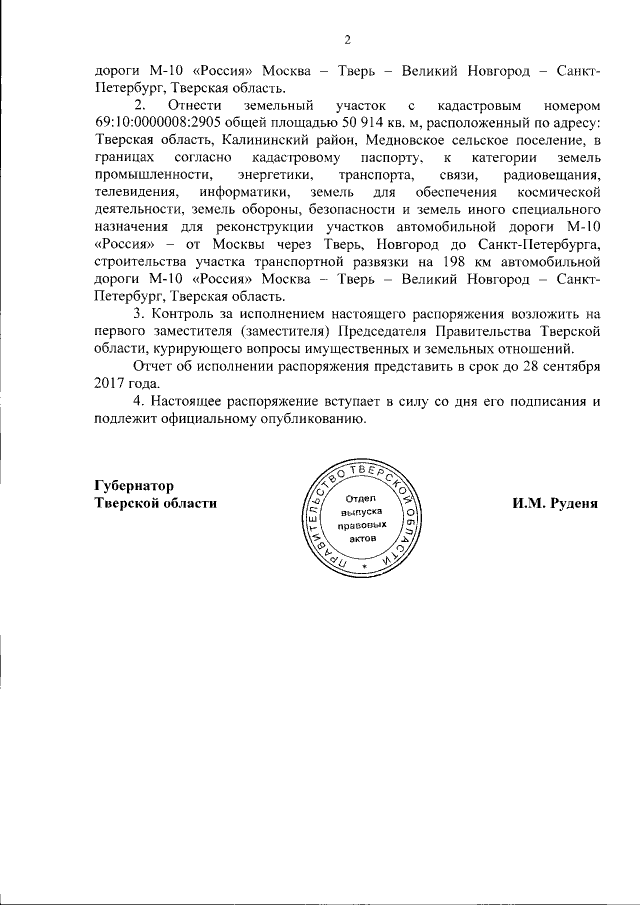 2

дороги М-10 «Россия» Москва – Тверь – Великий Новгород – Санкт-Петербург, Тверская область.

2. Отнести земельный участок с кадастровым номером 69:10:0000008:2905 общей площадью 50 914 кв. м, расположенный по адресу: Тверская область, Калининский район, Медновское сельское поселение, в границах согласно кадастровому паспорту, к категории земель промышленности, энергетики, транспорта, связи, радиовещания, телевидения, информатики, земель для обеспечения космической деятельности, земель обороны, безопасности и земель иного специального назначения для реконструкции участков автомобильной дороги М-10 «Россия» – от Москвы через Тверь, Новгород до Санкт-Петербурга, строительства участка транспортной развязки на 198 км автомобильной дороги М-10 «Россия» Москва – Тверь – Великий Новгород – Санкт-Петербург, Тверская область.

3. Контроль за исполнением настоящего распоряжения возложить на первого заместителя (заместителя) Председателя Правительства Тверской области, курирующего вопросы имущественных и земельных отношений.

Отчет об исполнении распоряжения представить в срок до 28 сентября 2017 года.

4. Настоящее распоряжение вступает в силу со дня его подписания и подлежит официальному опубликованию.

Губернатор
Тверской области

ПРАВИТЕЛЬСТВО ТВЕРСКОЙ ОБЛАСТИ
Отдел выпуска правовых актов

И.М. Руденя